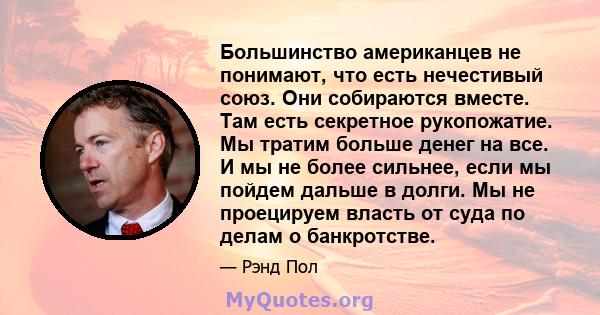 Большинство американцев не понимают, что есть нечестивый союз. Они собираются вместе. Там есть секретное рукопожатие. Мы тратим больше денег на все. И мы не более сильнее, если мы пойдем дальше в долги. Мы не проецируем власть от суда по делам о банкротстве.

— Рэнд Пол

MyQuotes.org